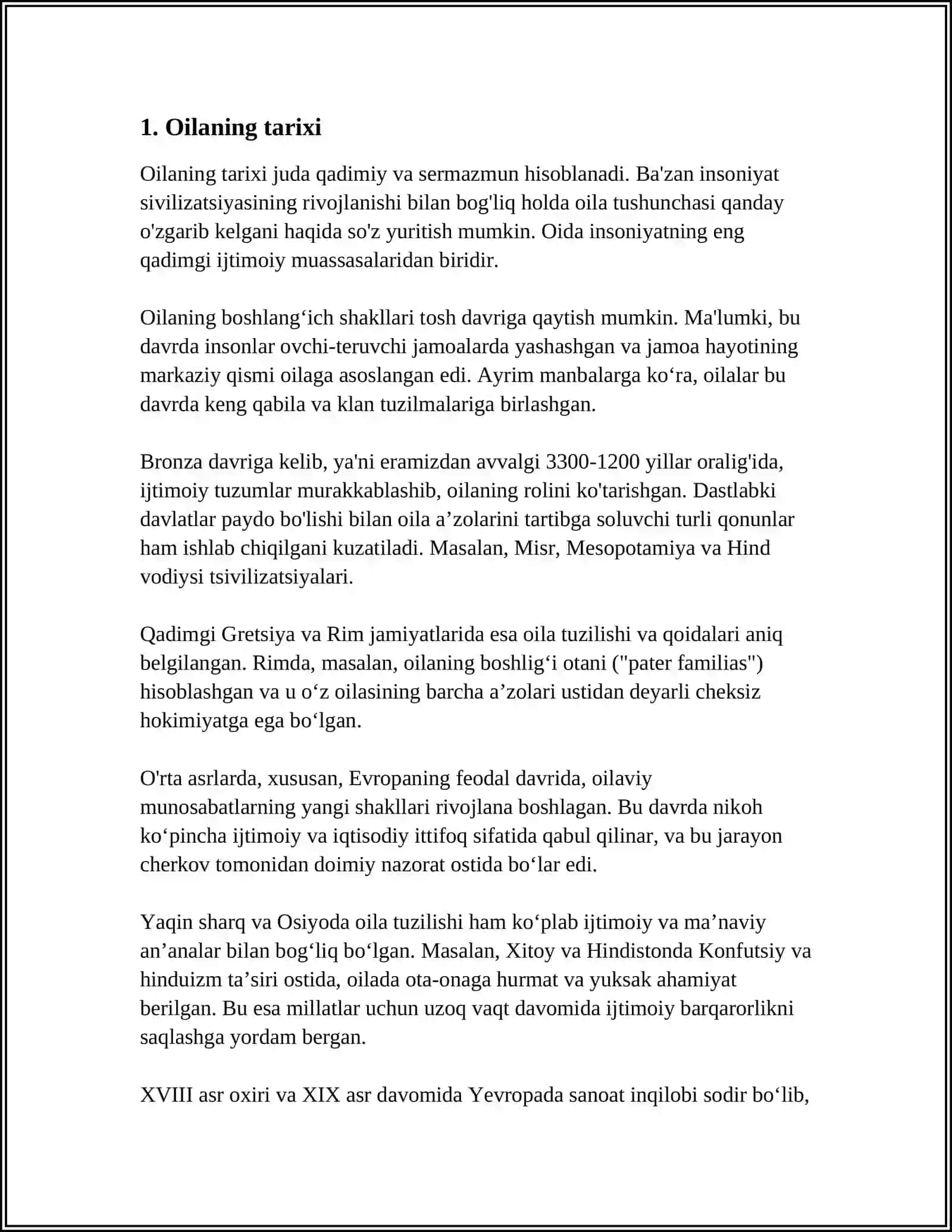 1. Oilaning tarixi

Oilaning tarixi juda qadimiy va sermazmun hisoblanadi. Ba'zan insoniyat sivilizatsiyasining rivojlanishi bilan bog'liq holda oila tushunchasi qanday o'zgarib kelgani haqida so'z yuritish mumkin. Oida insoniyatning eng qadimgi ijtimoiy muassasalaridan biridir.

Oilaning boshlang'ich shakllari tosh davriga qaytish mumkin. Ma'lumki, bu davrda insonlar ovchi-teruvchi jamoalarda yashashgan va jamoa hayotining markaziy qismi oilaga asoslangan edi. Ayrim manbalarga ko'ra, oilalar bu davrda keng qabila va klan tuzilmalariga birlashgan.

Bronza davriga kelib, ya'ni eramizdan avvalgi 3300-1200 yillar oralig'ida, ijtimoiy tuzumlar murakkablashib, oilaning rolini ko'tarishgan. Dastlabki davlatlar paydo bo'lishi bilan oila a'zolarini tartibga soluvchi turli qonunlar ham ishlab chiqilgani kuzatiladi. Masalan, Misr, Mesopotamiya va Hind vodiysi tsivilizatsiyalari.

Qadimgi Gretsiya va Rim jamiyatlarida esa oila tuzilishi va qoidalari aniq belgilangan. Rimda, masalan, oilaning boshlig'i otani ("pater familias") hisoblashgan va u o'z oilasining barcha a'zolari ustidan deyarli cheksiz hokimiyatga ega bo'lgan.

O'rta asrlarda, xususan, Evropaning feodal davrida, oilaviy munosabatlarning yangi shakllari rivojlana boshlagan. Bu davrda nikoh ko'pincha ijtimoiy va iqtisodiy ittifoq sifatida qabul qilinar, va bu jarayon cherkov tomonidan doimiy nazorat ostida bo'lar edi.

Yaqin sharq va Osiyoda oila tuzilishi ham ko'plab ijtimoiy va ma'naviy an'analar bilan bog'liq bo'lgan. Masalan, Xitoy va Hindistonda Konfutsiy va hinduizm ta'siri ostida, oilada ota-onaga hurmat va yuksak ahamiyat berilgan. Bu esa millatlar uchun uzoq vaqt davomida ijtimoiy barqarorlikni saqlashga yordam bergan.

XVIII asr oxiri va XIX asr davomida Yevropada sanoat inqilobi sodir bo'lib,